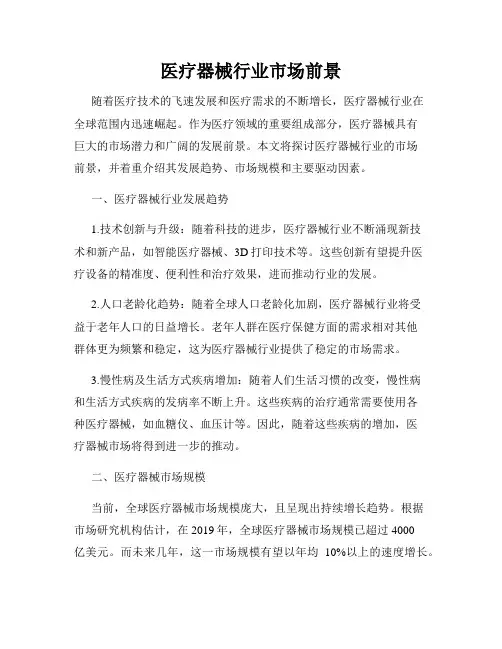 医疗器械行业市场前景

随着医疗技术的飞速发展和医疗需求的不断增长，医疗器械行业在全球范围内迅速崛起。作为医疗领域的重要组成部分，医疗器械具有巨大的市场潜力和广阔的发展前景。本文将探讨医疗器械行业的市场前景，并着重介绍其发展趋势、市场规模和主要驱动因素。

一、医疗器械行业发展趋势

1.技术创新与升级：随着科技的进步，医疗器械行业不断涌现新技术和新产品，如智能医疗器械、3D打印技术等。这些创新有望提升医疗设备的精准度、便利性和治疗效果，进而推动行业的发展。

2.人口老龄化趋势：随着全球人口老龄化加剧，医疗器械行业将受益于老年人口的日益增长。老年人群在医疗保健方面的需求相对其他群体更为频繁和稳定，这为医疗器械行业提供了稳定的市场需求。

3.慢性病及生活方式疾病增加：随着人们生活习惯的改变，慢性病和生活方式疾病的发病率不断上升。这些疾病的治疗通常需要使用各种医疗器械，如血糖仪、血压计等。因此，随着这些疾病的增加，医疗器械市场将得到进一步的推动。

二、医疗器械市场规模

当前，全球医疗器械市场规模庞大，且呈现出持续增长趋势。根据市场研究机构估计，在2019年，全球医疗器械市场规模已超过4000亿美元。而未来几年，这一市场规模有望以年均 10%以上的速度增长。